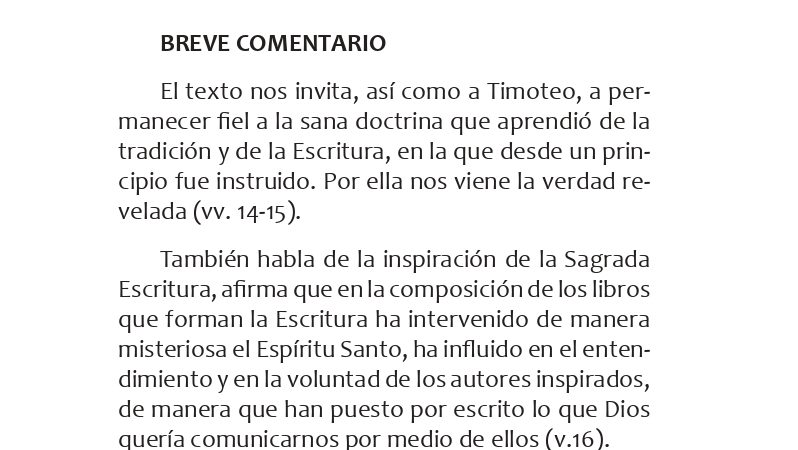 BREVE COMENTARIO

El texto nos invita, así como a Timoteo, a permanecer fiel a la sana doctrina que aprendió de la tradición y de la Escritura, en la que desde un principio fue instruido. Por ella nos viene la verdad revelada (vv. 14-15).

También habla de la inspiración de la Sagrada Escritura, afirma que en la composición de los libros que forman la Escritura ha intervenido de manera misteriosa el Espíritu Santo, ha influido en el entendimiento y en la voluntad de los autores inspirados, de manera que han puesto por escrito lo que Dios quería comunicarnos por medio de ellos (v.16).